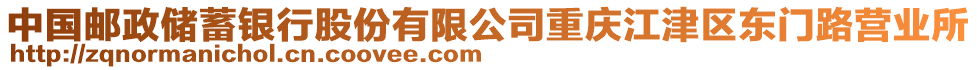 中国邮政储蓄银行股份有限公司重庆江津区东门路营业所
http://zqnormanichol.cn.coovee.com